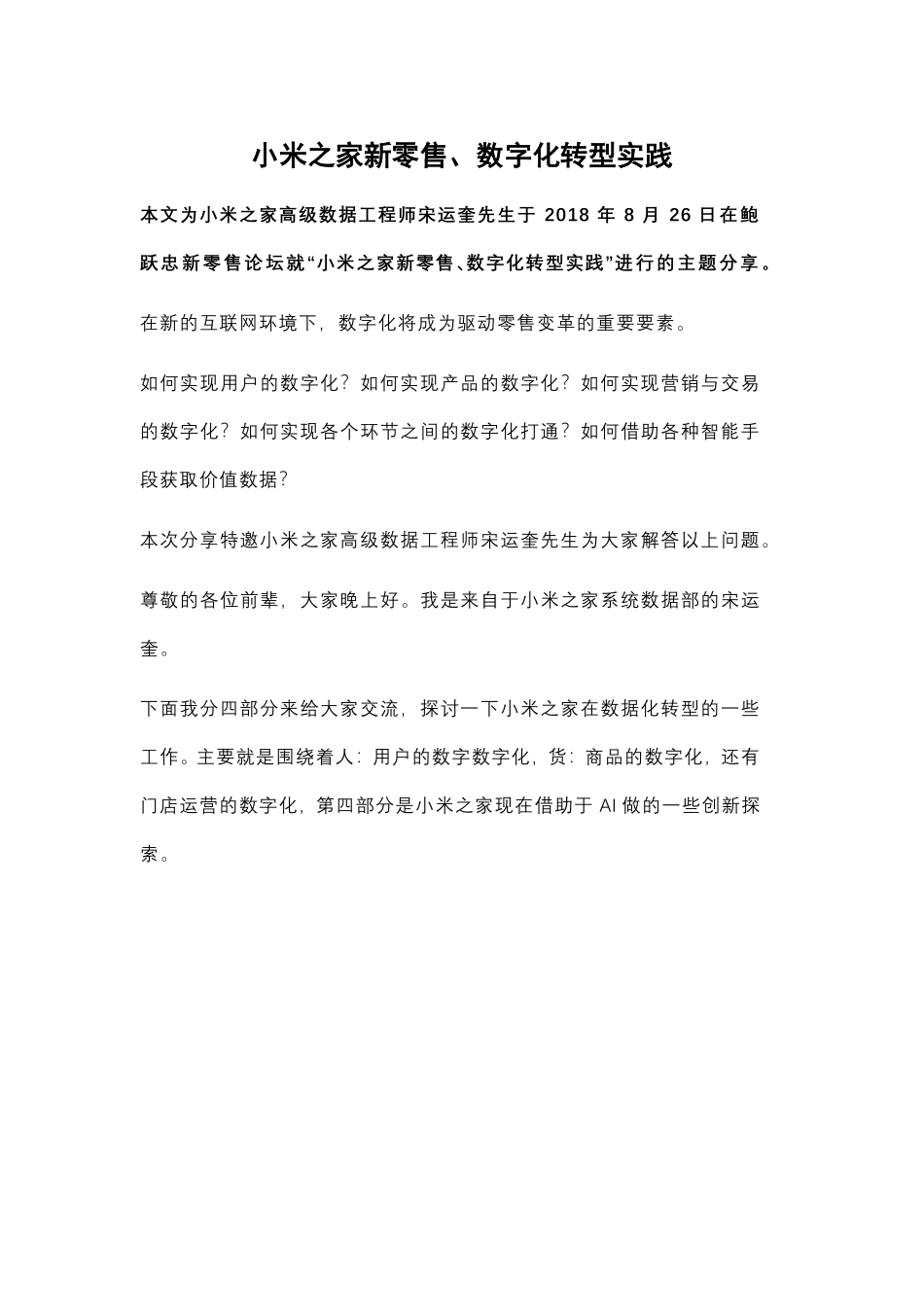 小米之家新零售、数字化转型实践

本文为小米之家高级数据工程师宋运奎先生于 2018 年 8 月 26 日在鲍跃忠新零售论坛就“小米之家新零售、数字化转型实践”进行的主题分享。

在新的互联网环境下，数字化将成为驱动零售变革的重要要素。

如何实现用户的数字化？如何实现产品的数字化？如何实现营销与交易的数字化？如何实现各个环节之间的数字化打通？如何借助各种智能手段获取价值数据？

本次分享特邀小米之家高级数据工程师宋运奎先生为大家解答以上问题。

尊敬的各位前辈，大家晚上好。我是来自于小米之家系统数据部的宋运奎。

下面我分四部分来给大家交流，探讨一下小米之家在数据化转型的一些工作。主要就是围绕着人：用户的数字数字化，货：商品的数字化，还有门店运营的数字化，第四部分是小米之家现在借助于 AI 做的一些创新探索。